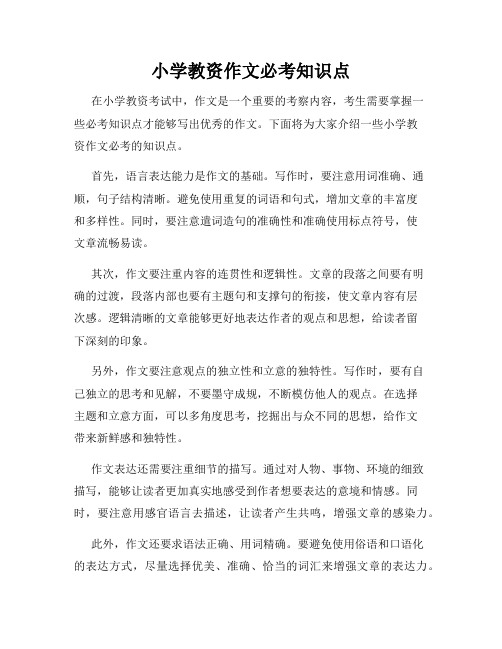 小学教资作文必考知识点

在小学教资考试中，作文是一个重要的考察内容，考生需要掌握一些必考知识点才能够写出优秀的作文。下面将为大家介绍一些小学教资作文必考的知识点。

首先，语言表达能力是作文的基础。写作时，要注意用词准确、通顺，句子结构清晰。避免使用重复的词语和句式，增加文章的丰富度和多样性。同时，要注意遣词造句的准确性和准确使用标点符号，使文章流畅易读。

其次，作文要注重内容的连贯性和逻辑性。文章的段落之间要有明确的过渡，段落内部也要有主题句和支撑句的衔接，使文章内容有层次感。逻辑清晰的文章能够更好地表达作者的观点和思想，给读者留下深刻的印象。

另外，作文要注意观点的独立性和立意的独特性。写作时，要有自己独立的思考和见解，不要墨守成规，不断模仿他人的观点。在选择主题和立意方面，可以多角度思考，挖掘出与众不同的思想，给作文带来新鲜感和独特性。

作文表达还需要注重细节的描写。通过对人物、事物、环境的细致描写，能够让读者更加真实地感受到作者想要表达的意境和情感。同时，要注意用感官语言去描述，让读者产生共鸣，增强文章的感染力。

此外，作文还要求语法正确、用词精确。要避免使用俗语和口语化的表达方式，尽量选择优美、准确、恰当的词汇来增强文章的表达力。